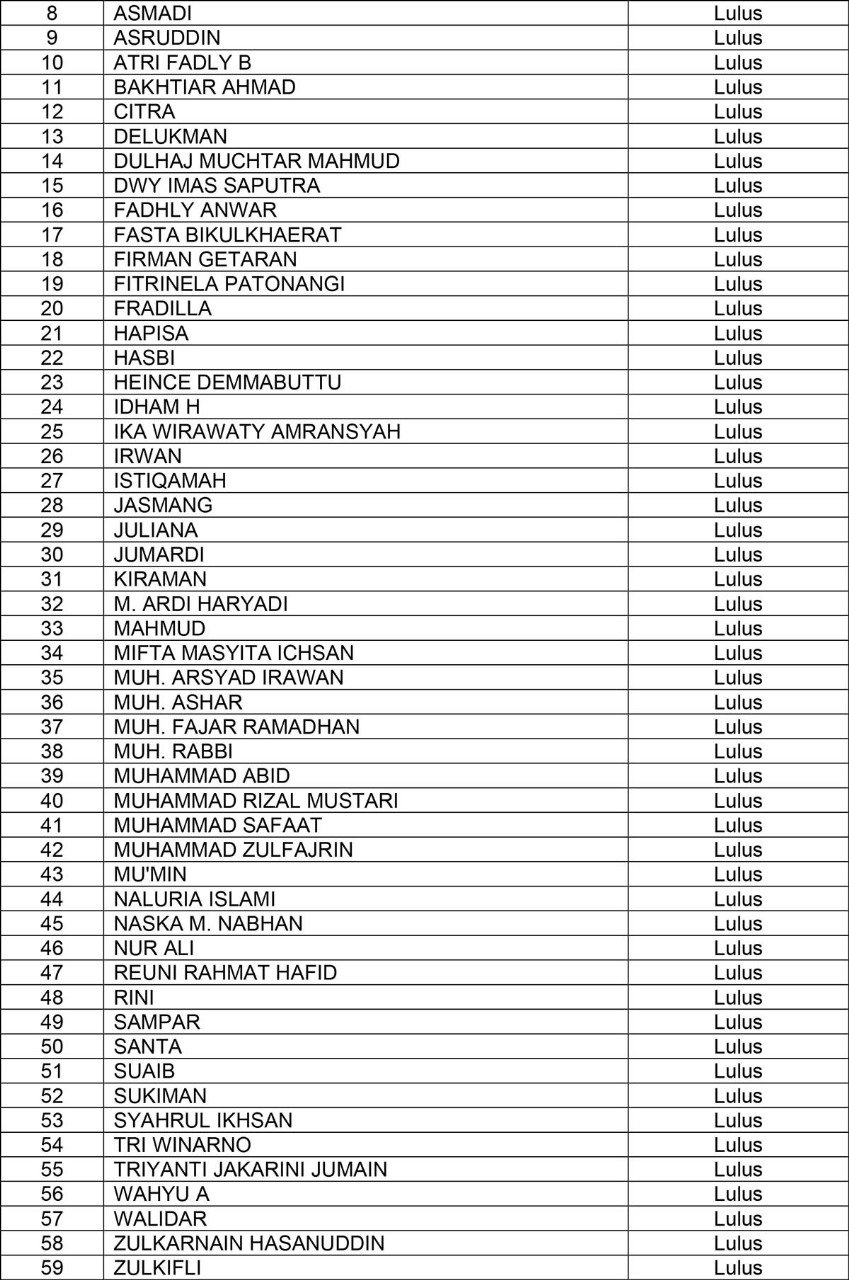 | 8 | ASMADI | Lulus |
|---|---|---|
| 9 | ASRUDDIN | Lulus |
| 10 | ATRI FADLY B | Lulus |
| 11 | BAKHTIAR AHMAD | Lulus |
| 12 | CITRA | Lulus |
| 13 | DELUKMAN | Lulus |
| 14 | DULHAJ MUCHTAR MAHMUD | Lulus |
| 15 | DWY IMAS SAPUTRA | Lulus |
| 16 | FADHLY ANWAR | Lulus |
| 17 | FASTA BIKULKHAERAT | Lulus |
| 18 | FIRMAN GETARAN | Lulus |
| 19 | FITRINELA PATONANGI | Lulus |
| 20 | FRADILLA | Lulus |
| 21 | HAPISA | Lulus |
| 22 | HASBI | Lulus |
| 23 | HEINCE DEMMABUTTU | Lulus |
| 24 | IDHAM H | Lulus |
| 25 | IKA WIRAWATY AMRANSYAH | Lulus |
| 26 | IRWAN | Lulus |
| 27 | ISTIQAMAH | Lulus |
| 28 | JASMANG | Lulus |
| 29 | JULIANA | Lulus |
| 30 | JUMARDI | Lulus |
| 31 | KIRAMAN | Lulus |
| 32 | M. ARDI HARYADI | Lulus |
| 33 | MAHMUD | Lulus |
| 34 | MIFTA MASYITA ICHSAN | Lulus |
| 35 | MUH. ARSYAD IRAWAN | Lulus |
| 36 | MUH. ASHAR | Lulus |
| 37 | MUH. FAJAR RAMADHAN | Lulus |
| 38 | MUH. RABBI | Lulus |
| 39 | MUHAMMAD ABID | Lulus |
| 40 | MUHAMMAD RIZAL MUSTARI | Lulus |
| 41 | MUHAMMAD SAFAAT | Lulus |
| 42 | MUHAMMAD ZULFAJRIN | Lulus |
| 43 | MU'MIN | Lulus |
| 44 | NALURIA ISLAMI | Lulus |
| 45 | NASKA M. NABHAN | Lulus |
| 46 | NUR ALI | Lulus |
| 47 | REUNI RAHMAT HAFID | Lulus |
| 48 | RINI | Lulus |
| 49 | SAMPAR | Lulus |
| 50 | SANTA | Lulus |
| 51 | SUAIB | Lulus |
| 52 | SUKIMAN | Lulus |
| 53 | SYAHRUL IKHSAN | Lulus |
| 54 | TRI WINARNO | Lulus |
| 55 | TRIYANTI JAKARINI JUMAIN | Lulus |
| 56 | WAHYU A | Lulus |
| 57 | WALIDAR | Lulus |
| 58 | ZULKARNAIN HASANUDDIN | Lulus |
| 59 | ZULKIFLI | Lulus |